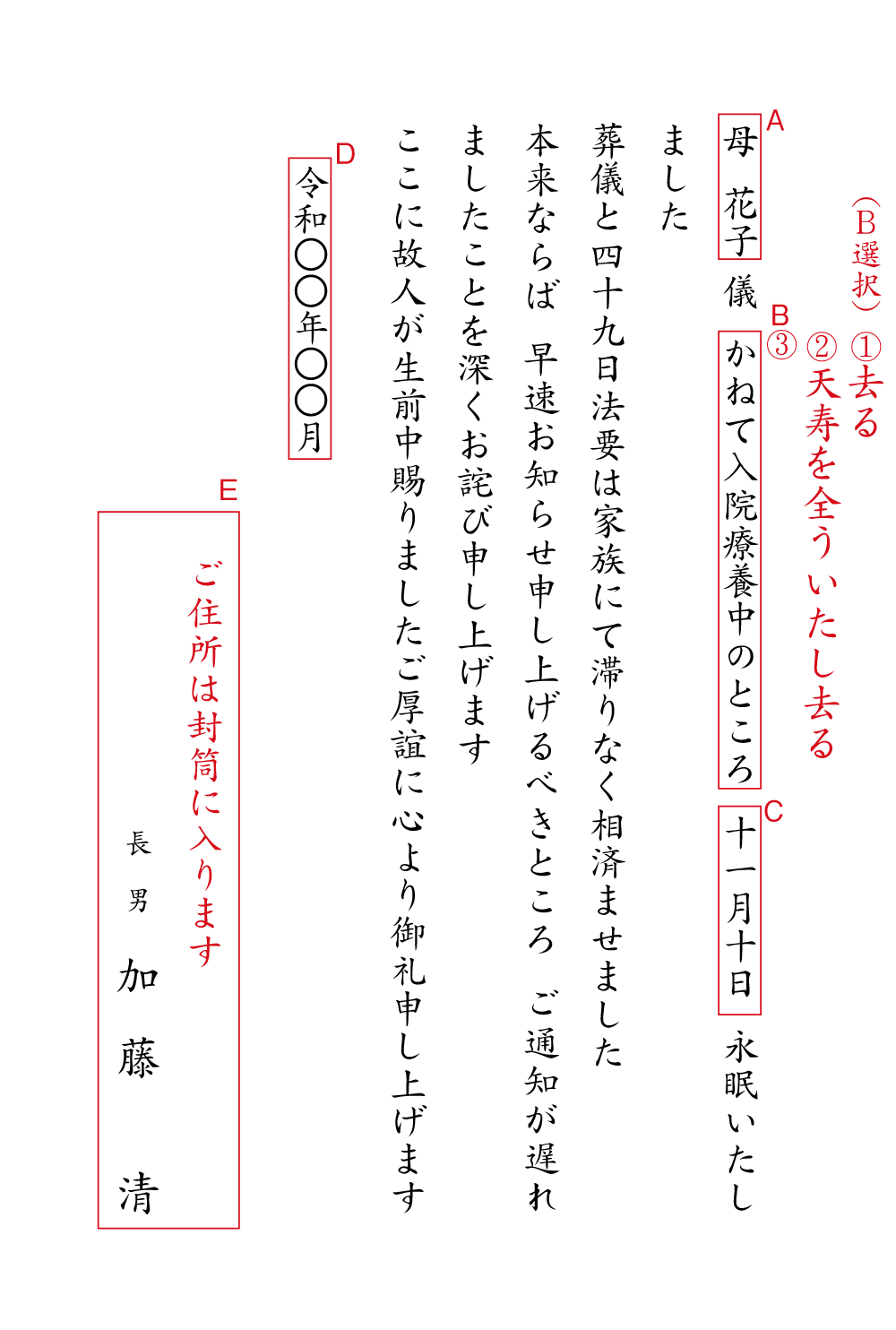 (B選択) ①去る
②天寿を全ういたし去る
③

A
母 花子 儀
B
かねて入院療養中のところ
C
十一月十日
永眠いたしました

葬儀と四十九日法要は家族にて滞りなく相済ませました

本来ならば 早速お知らせ申し上げるべきところ ご通知が遅れましたことを深くお詫び申し上げます

ここに故人が生前中賜りましたご厚誼に心より御礼申し上げます

D
令和〇〇年〇〇月

E
ご住所は封筒に入ります

長男
加藤 清